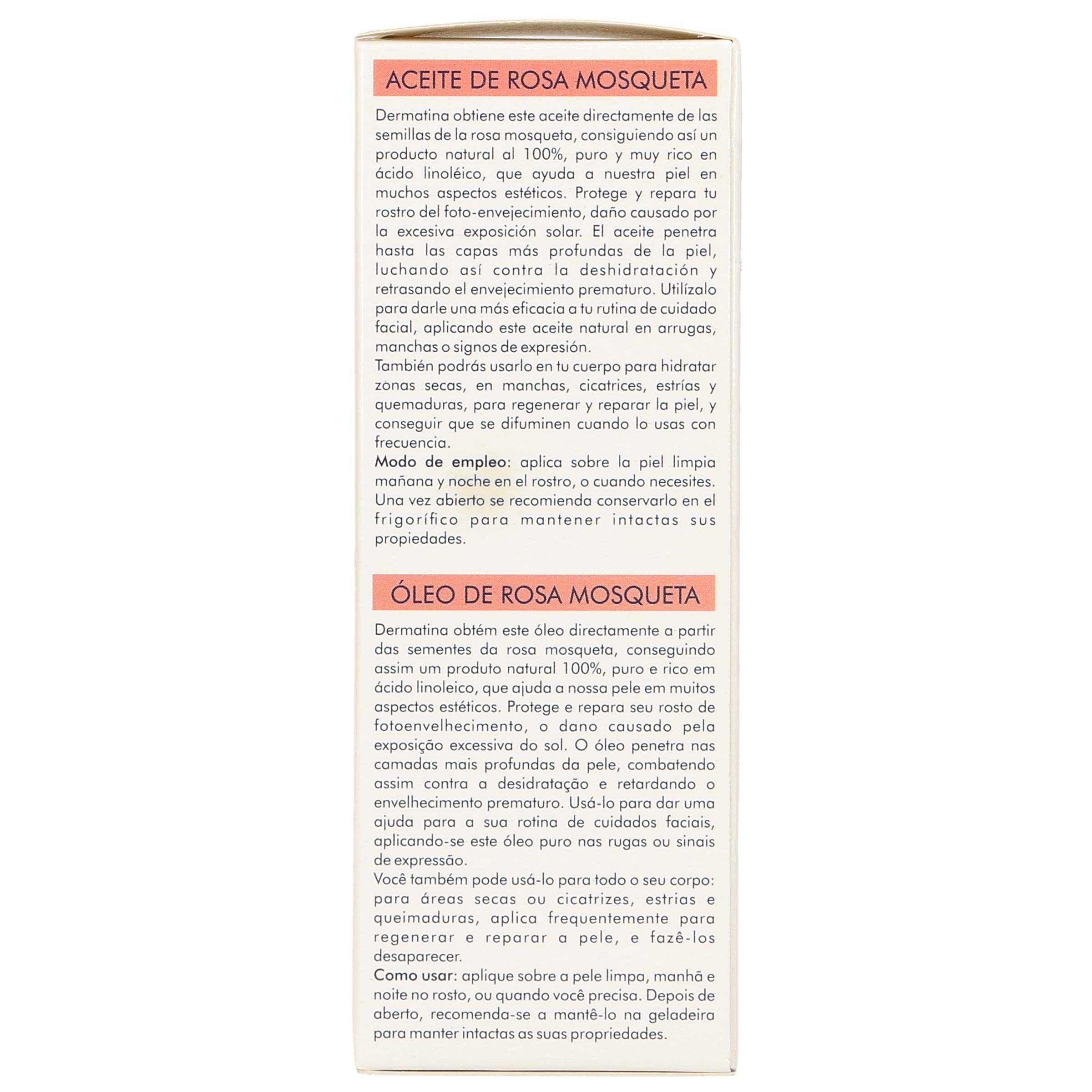 ACEITE DE ROSA MOSQUETA

Dermatina obtiene este aceite directamente de las semillas de la rosa mosqueta, consiguiendo así un producto natural al 100%, puro y muy rico en ácido linoléico, que ayuda a nuestra piel en muchos aspectos estéticos. Protege y repara tu rostro del foto-envejecimiento, daño causado por la excesiva exposición solar. El aceite penetra hasta las capas más profundas de la piel, luchando así contra la deshidratación y retrasando el envejecimiento prematuro. Utilízalo para darle una más eficacia a tu rutina de cuidado facial, aplicando este aceite natural en arrugas, manchas o signos de expresión.
También podrás usarlo en tu cuerpo para hidratar zonas secas, en manchas, cicatrices, estrías y quemaduras, para regenerar y reparar la piel, y conseguir que se difuminen cuando lo usas con frecuencia.
Modo de empleo: aplica sobre la piel limpia mañana y noche en el rostro, o cuando necesites. Una vez abierto se recomienda conservarlo en el frigorífico para mantener intactas sus propiedades.

ÓLEO DE ROSA MOSQUETA

Dermatina obtém este óleo directamente a partir das sementes da rosa mosqueta, conseguindo assim um produto natural 100%, puro e rico em ácido linoleico, que ajuda a nossa pele em muitos aspectos estéticos. Protege e repara seu rosto de fotoenvelhecimento, o dano causado pela exposição excessiva do sol. O óleo penetra nas camadas mais profundas da pele, combatendo assim contra a desidratação e retardando o envelhecimento prematuro. Usá-lo para dar uma ajuda para a sua rotina de cuidados faciais, aplicando-se este óleo puro nas rugas ou sinais de expressão.
Você também pode usá-lo para todo o seu corpo: para áreas secas ou cicatrizes, estrias e queimaduras, aplica frequentemente para regenerar e reparar a pele, e fazê-los desaparecer.
Como usar: aplique sobre a pele limpa, manhã e noite no rosto, ou quando você precisa. Depois de aberto, recomenda-se a mantê-lo na geladeira para manter intactas as suas propriedades.